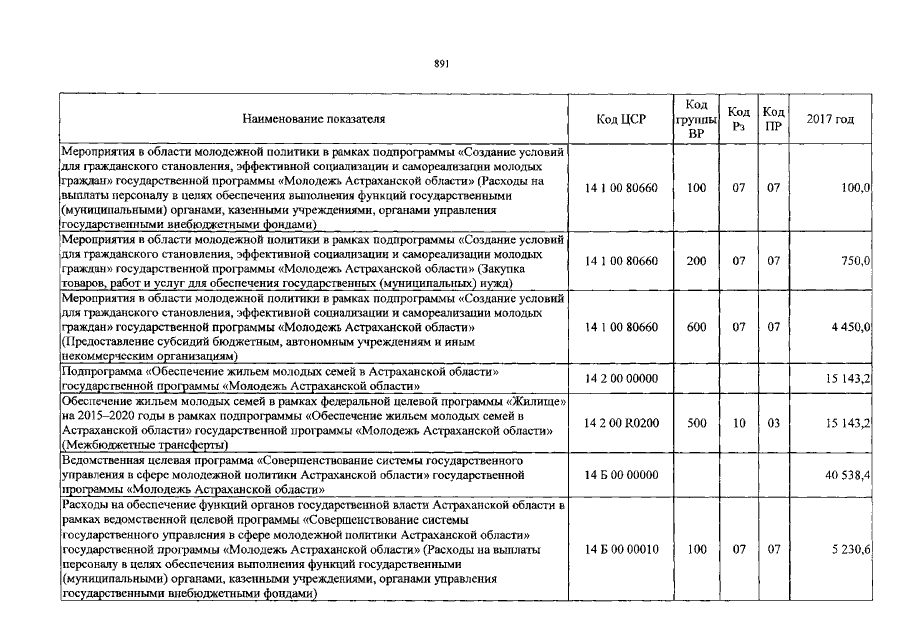 891

| Наименование показателя | Код ЦСР | Код группы ВР | Код Рз | Код ПР | 2017 год |
|---|---|---|---|---|---|
| Мероприятия в области молодежной политики в рамках подпрограммы «Создание условий для гражданского становления, эффективной социализации и самореализации молодых граждан» государственной программы «Молодежь Астраханской области» (Расходы на выплаты персоналу в целях обеспечения выполнения функций государственными (муниципальными) органами, казенными учреждениями, органами управления государственными внебюджетными фондами) | 14 1 00 80660 | 100 | 07 | 07 | 100,0 |
| Мероприятия в области молодежной политики в рамках подпрограммы «Создание условий для гражданского становления, эффективной социализации и самореализации молодых граждан» государственной программы «Молодежь Астраханской области» (Закупка товаров, работ и услуг для обеспечения государственных (муниципальных) нужд) | 14 1 00 80660 | 200 | 07 | 07 | 750,0 |
| Мероприятия в области молодежной политики в рамках подпрограммы «Создание условий для гражданского становления, эффективной социализации и самореализации молодых граждан» государственной программы «Молодежь Астраханской области» (Предоставление субсидий бюджетным, автономным учреждениям и иным некоммерческим организациям) | 14 1 00 80660 | 600 | 07 | 07 | 4 450,0 |
| Подпрограмма «Обеспечение жильем молодых семей в Астраханской области» государственной программы «Молодежь Астраханской области» | 14 2 00 00000 | | | | 15 143,2 |
| Обеспечение жильем молодых семей в рамках федеральной целевой программы «Жилище» на 2015–2020 годы в рамках подпрограммы «Обеспечение жильем молодых семей в Астраханской области» государственной программы «Молодежь Астраханской области» (Межбюджетные трансферты) | 14 2 00 R0200 | 500 | 10 | 03 | 15 143,2 |
| Ведомственная целевая программа «Совершенствование системы государственного управления в сфере молодежной политики Астраханской области» государственной программы «Молодежь Астраханской области» | 14 Б 00 00000 | | | | 40 538,4 |
| Расходы на обеспечение функций органов государственной власти Астраханской области в рамках ведомственной целевой программы «Совершенствование системы государственного управления в сфере молодежной политики Астраханской области» государственной программы «Молодежь Астраханской области» (Расходы на выплаты персоналу в целях обеспечения выполнения функций государственными (муниципальными) органами, казенными учреждениями, органами управления государственными внебюджетными фондами) | 14 Б 00 00010 | 100 | 07 | 07 | 5 230,6 |